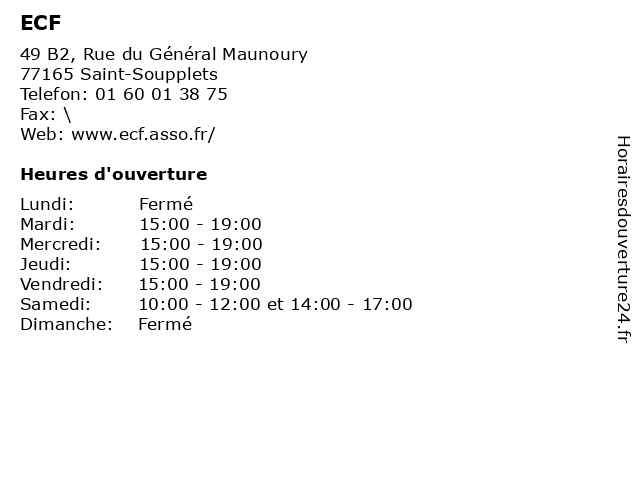 ECF

49 B2, Rue du Général Maunoury
77165 Saint-Soupplets
Telefon: 01 60 01 38 75
Fax: \
Web: www.ecf.asso.fr/

Heures d'ouverture

| | |
|---|---|
| Lundi: | Fermé |
| Mardi: | 15:00 - 19:00 |
| Mercredi: | 15:00 - 19:00 |
| Jeudi: | 15:00 - 19:00 |
| Vendredi: | 15:00 - 19:00 |
| Samedi: | 10:00 - 12:00 et 14:00 - 17:00 |
| Dimanche: | Fermé |

Horairesdouverture24.fr